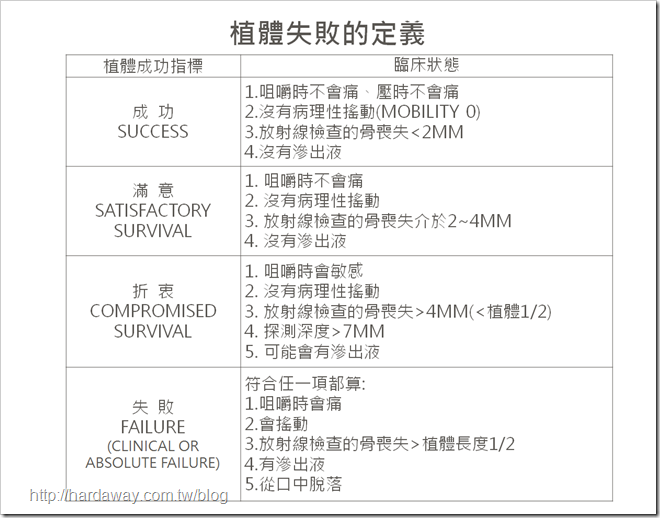 植體失敗的定義

| 植體成功指標 | 臨床狀態 |
|---|---|
| 成 功 SUCCESS | 1.咀嚼時不會痛、壓時不會痛 2.沒有病理性搖動(MOBILITY 0) 3.放射線檢查的骨喪失<2MM 4.沒有滲出液 |
| 滿 意 SATISFACTORY SURVIVAL | 1. 咀嚼時不會痛 2. 沒有病理性搖動 3. 放射線檢查的骨喪失介於2~4MM 4. 沒有滲出液 |
| 折 衷 COMPROMISED SURVIVAL | 1. 咀嚼時會敏感 2. 沒有病理性搖動 3. 放射線檢查的骨喪失>4MM(<植體1/2) 4. 探測深度>7MM 5. 可能會有滲出液 |
| 失 敗 FAILURE (CLINICAL OR ABSOLUTE FAILURE) | 符合任一項都算: 1.咀嚼時會痛 2.會搖動 3.放射線檢查的骨喪失>植體長度1/2 4.有滲出液 5.從口中脫落 |

http://hardaway.com.tw/blog